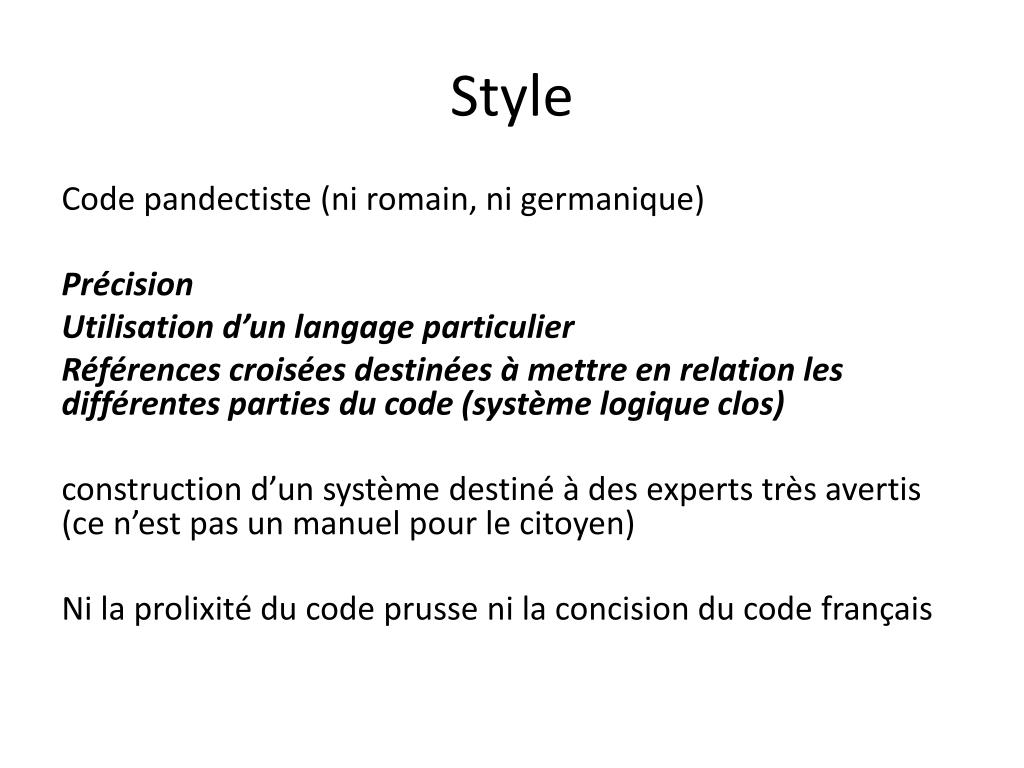 Style

Code pandectiste (ni romain, ni germanique)

Précision
Utilisation d’un langage particulier
Références croisées destinées à mettre en relation les différentes parties du code (système logique clos)

construction d’un système destiné à des experts très avertis (ce n’est pas un manuel pour le citoyen)

Ni la prolixité du code prusse ni la concision du code français